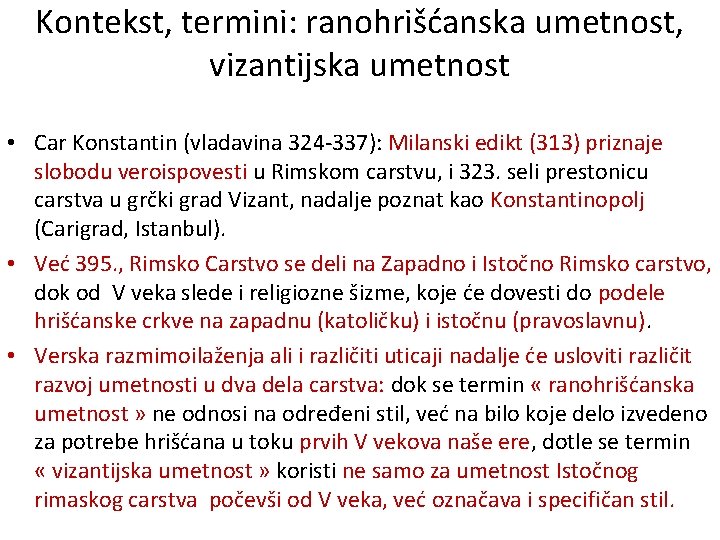 Kontekst, termini: ranohrišćanska umetnost, vizantijska umetnost

• Car Konstantin (vladavina 324-337): Milanski edikt (313) priznaje slobodu veroispovesti u Rimskom carstvu, i 323. seli prestonicu carstva u grčki grad Vizant, nadalje poznat kao Konstantinopolj (Carigrad, Istanbul).

• Već 395., Rimsko Carstvo se deli na Zapadno i Istočno Rimsko carstvo, dok od V veka slede i religiozne šizme, koje će dovesti do podele hrišćanske crkve na zapadnu (katoličku) i istočnu (pravoslavnu).

• Verska razmimoilaženja ali i različiti uticaji nadalje će usloviti različit razvoj umetnosti u dva dela carstva: dok se termin « ranohrišćanska umetnost » ne odnosi na određeni stil, već na bilo koje delo izvedeno za potrebe hrišćana u toku prvih V vekova naše ere, dotle se termin « vizantijska umetnost » koristi ne samo za umetnost Istočnog rimaskog carstva počevši od V veka, već označava i specifičan stil.